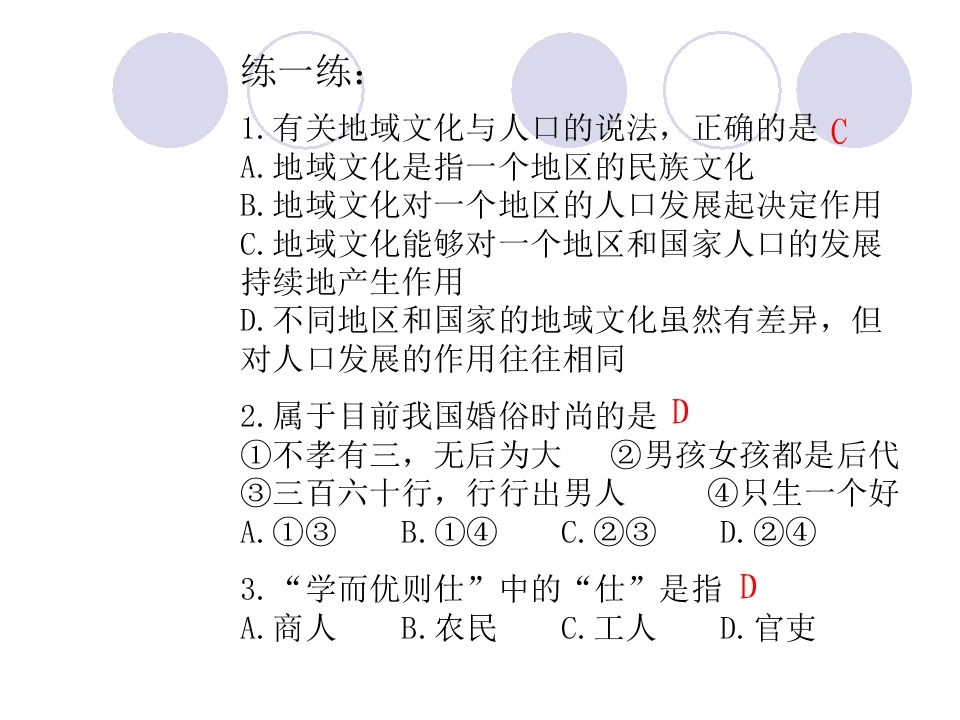 练一练：

1.有关地域文化与人口的说法，正确的是 C
A.地域文化是指一个地区的民族文化
B.地域文化对一个地区的人口发展起决定作用
C.地域文化能够对一个地区和国家人口的发展持续地产生作用
D.不同地区和国家的地域文化虽然有差异，但对人口发展的作用往往相同

2.属于目前我国婚俗时尚的是 D
①不孝有三，无后为大　②男孩女孩都是后代
③三百六十行，行行出男人　④只生一个好
A.①③　B.①④　C.②③　D.②④

3.“学而优则仕”中的“仕”是指 D
A.商人　B.农民　C.工人　D.官吏